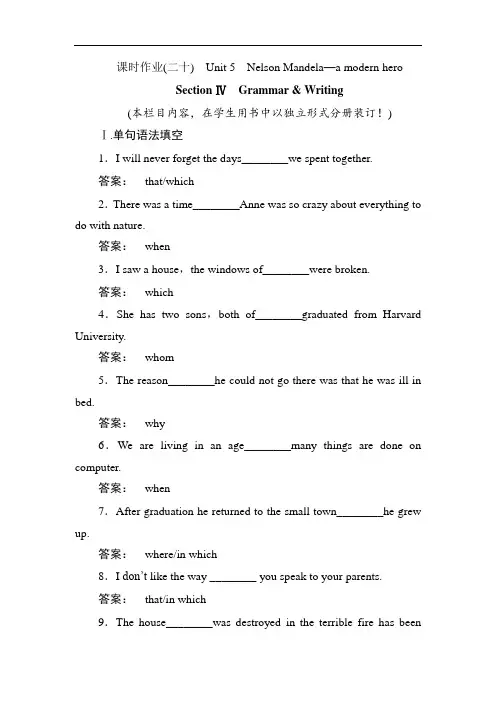 课时作业(二十)　Unit 5　Nelson Mandela—a modern hero

Section Ⅳ　Grammar & Writing

(本栏目内容，在学生用书中以独立形式分册装订！)

Ⅰ.单句语法填空

1．I will never forget the days________we spent together.

答案：　that/which

2．There was a time________Anne was so crazy about everything to do with nature.

答案：　when

3．I saw a house，the windows of________were broken.

答案：　which

4．She has two sons，both of________graduated from Harvard University.

答案：　whom

5．The reason________he could not go there was that he was ill in bed.

答案：　why

6．We are living in an age________many things are done on computer.

答案：　when

7．After graduation he returned to the small town________he grew up.

答案：　where/in which

8．I don't like the way ________ you speak to your parents.

答案：　that/in which

9．The house________was destroyed in the terrible fire has been